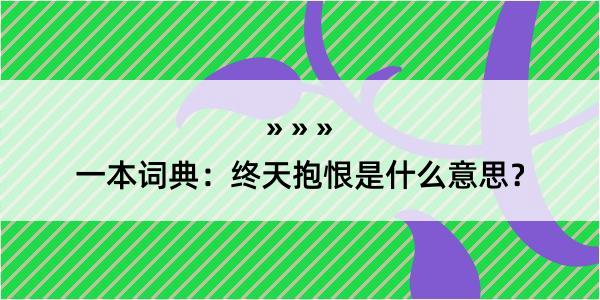 » » »

一本词典：终天抱恨是什么意思？